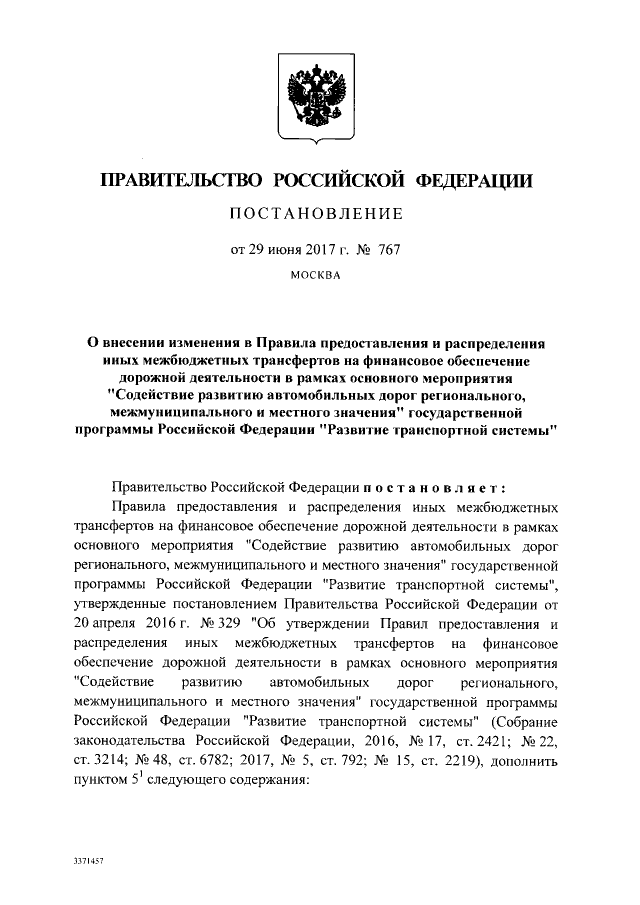 ПРАВИТЕЛЬСТВО РОССИЙСКОЙ ФЕДЕРАЦИИ

ПОСТАНОВЛЕНИЕ

от 29 июня 2017 г. № 767

МОСКВА

О внесении изменения в Правила предоставления и распределения иных межбюджетных трансфертов на финансовое обеспечение дорожной деятельности в рамках основного мероприятия "Содействие развитию автомобильных дорог регионального, межмуниципального и местного значения" государственной программы Российской Федерации "Развитие транспортной системы"

Правительство Российской Федерации постановляет:

Правила предоставления и распределения иных межбюджетных трансфертов на финансовое обеспечение дорожной деятельности в рамках основного мероприятия "Содействие развитию автомобильных дорог регионального, межмуниципального и местного значения" государственной программы Российской Федерации "Развитие транспортной системы", утвержденные постановлением Правительства Российской Федерации от 20 апреля 2016 г. № 329 "Об утверждении Правил предоставления и распределения иных межбюджетных трансфертов на финансовое обеспечение дорожной деятельности в рамках основного мероприятия "Содействие развитию автомобильных дорог регионального, межмуниципального и местного значения" государственной программы Российской Федерации "Развитие транспортной системы" (Собрание законодательства Российской Федерации, 2016, № 17, ст. 2421; № 22, ст. 3214; № 48, ст. 6782; 2017, № 5, ст. 792; № 15, ст. 2219), дополнить пунктом $5^1$ следующего содержания:

3371457